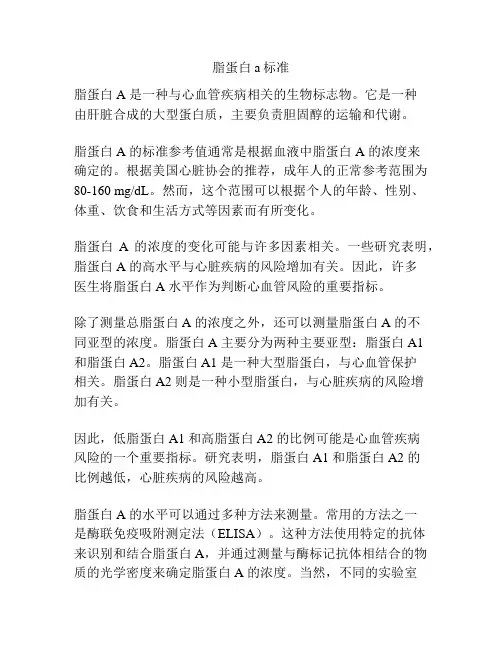 脂蛋白 a 标准

脂蛋白 A 是一种与心血管疾病相关的生物标志物。它是一种由肝脏合成的大型蛋白质，主要负责胆固醇的运输和代谢。

脂蛋白 A 的标准参考值通常是根据血液中脂蛋白 A 的浓度来确定的。根据美国心脏协会的推荐，成年人的正常参考范围为 80-160 mg/dL。然而，这个范围可以根据个人的年龄、性别、体重、饮食和生活方式等因素而有所变化。

脂蛋白 A 的浓度的变化可能与许多因素相关。一些研究表明，脂蛋白 A 的高水平与心脏疾病的风险增加有关。因此，许多医生将脂蛋白 A 水平作为判断心血管风险的重要指标。

除了测量总脂蛋白 A 的浓度之外，还可以测量脂蛋白 A 的不同亚型的浓度。脂蛋白 A 主要分为两种主要亚型：脂蛋白 A1 和脂蛋白 A2。脂蛋白 A1 是一种大型脂蛋白，与心血管保护相关。脂蛋白 A2 则是一种小型脂蛋白，与心脏疾病的风险增加有关。

因此，低脂蛋白 A1 和高脂蛋白 A2 的比例可能是心血管疾病风险的一个重要指标。研究表明，脂蛋白 A1 和脂蛋白 A2 的比例越低，心脏疾病的风险越高。

脂蛋白 A 的水平可以通过多种方法来测量。常用的方法之一是酶联免疫吸附测定法（ELISA）。这种方法使用特定的抗体来识别和结合脂蛋白 A，并通过测量与酶标记抗体相结合的物质的光学密度来确定脂蛋白 A 的浓度。当然，不同的实验室